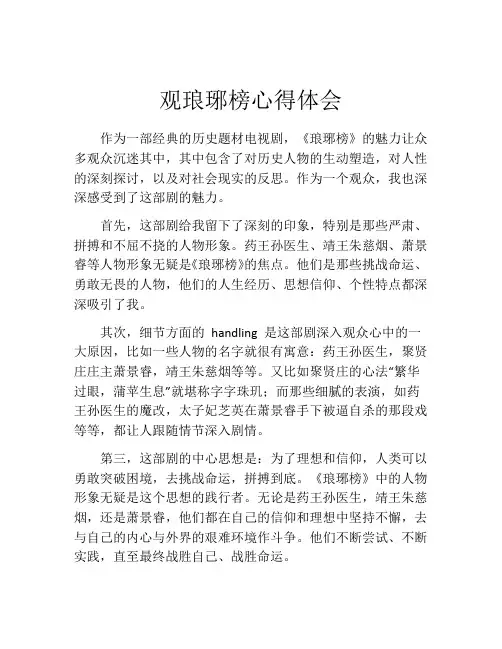 观琅琊榜心得体会

作为一部经典的历史题材电视剧，《琅琊榜》的魅力让众多观众沉迷其中，其中包含了对历史人物的生动塑造，对人性的深刻探讨，以及对社会现实的反思。作为一个观众，我也深深感受到了这部剧的魅力。

首先，这部剧给我留下了深刻的印象，特别是那些严肃、拼搏和不屈不挠的人物形象。药王孙医生、靖王朱慈烟、萧景睿等人物形象无疑是《琅琊榜》的焦点。他们是那些挑战命运、勇敢无畏的人物，他们的人生经历、思想信仰、个性特点都深深吸引了我。

其次，细节方面的 handling 是这部剧深入观众心中的一大原因，比如一些人物的名字就很有寓意：药王孙医生，聚贤庄庄主萧景睿，靖王朱慈烟等等。又比如聚贤庄的心法“繁华过眼，蒲苹生息”就堪称字字珠玑；而那些细腻的表演，如药王孙医生的魔改，太子妃芝英在萧景睿手下被逼自杀的那段戏等等，都让人跟随情节深入剧情。

第三，这部剧的中心思想是：为了理想和信仰，人类可以勇敢突破困境，去挑战命运，拼搏到底。《琅琊榜》中的人物形象无疑是这个思想的践行者。无论是药王孙医生，靖王朱慈烟，还是萧景睿，他们都在自己的信仰和理想中坚持不懈，去与自己的内心与外界的艰难环境作斗争。他们不断尝试、不断实践，直至最终战胜自己、战胜命运。